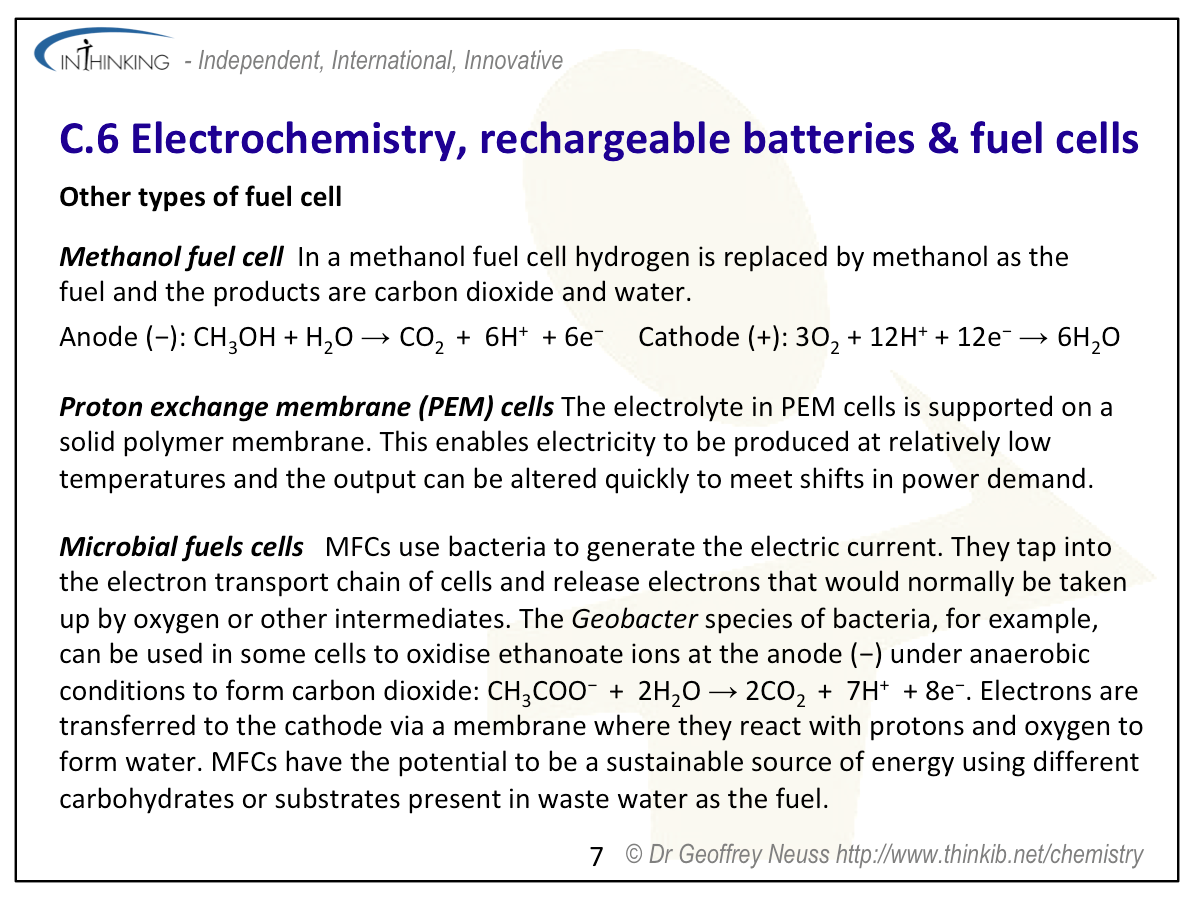 INTHINKING - Independent, International, Innovative

C.6 Electrochemistry, rechargeable batteries & fuel cells

Other types of fuel cell

Methanol fuel cell In a methanol fuel cell hydrogen is replaced by methanol as the fuel and the products are carbon dioxide and water.

Anode (−): $CH_3OH + H_2O \rightarrow CO_2 + 6H^+ + 6e^-$ Cathode (+): $3O_2 + 12H^+ + 12e^- \rightarrow 6H_2O$

Proton exchange membrane (PEM) cells The electrolyte in PEM cells is supported on a solid polymer membrane. This enables electricity to be produced at relatively low temperatures and the output can be altered quickly to meet shifts in power demand.

Microbial fuels cells MFCs use bacteria to generate the electric current. They tap into the electron transport chain of cells and release electrons that would normally be taken up by oxygen or other intermediates. The Geobacter species of bacteria, for example, can be used in some cells to oxidise ethanoate ions at the anode (−) under anaerobic conditions to form carbon dioxide: $CH_3COO^- + 2H_2O \rightarrow 2CO_2 + 7H^+ + 8e^-$. Electrons are transferred to the cathode via a membrane where they react with protons and oxygen to form water. MFCs have the potential to be a sustainable source of energy using different carbohydrates or substrates present in waste water as the fuel.

7 © Dr Geoffrey Neuss http://www.thinkib.net/chemistry